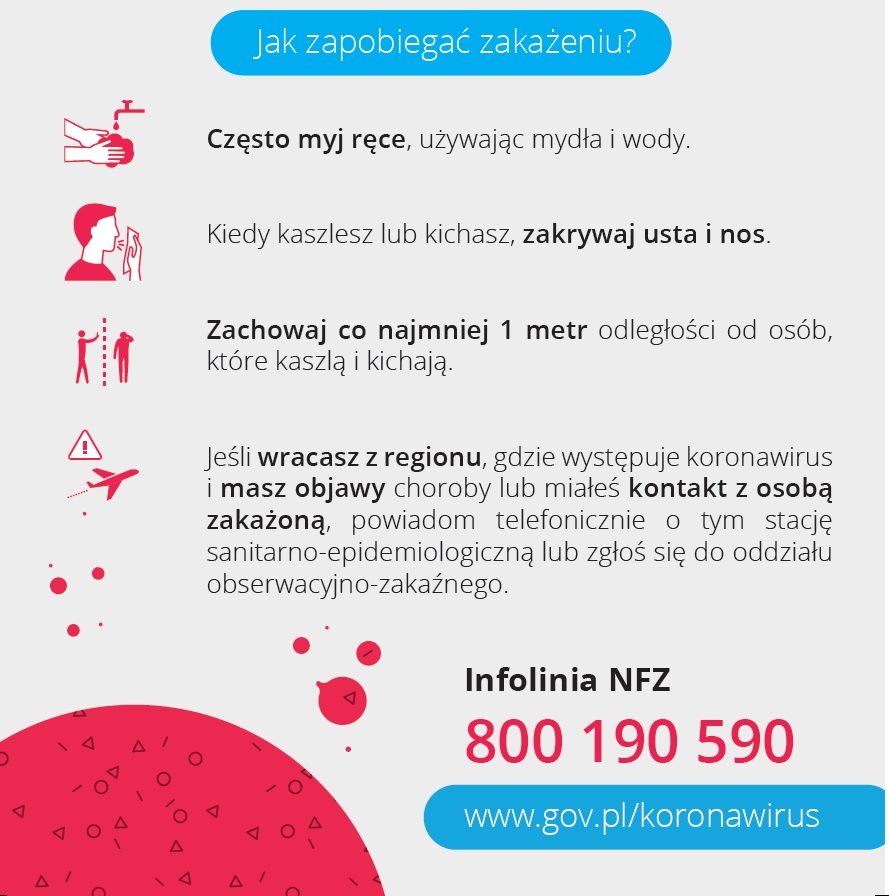 Jak zapobiegać zakażeniu?

Często myj ręce, używając mydła i wody.

Kiedy kaszlesz lub kichasz, zakrywaj usta i nos.

Zachowaj co najmniej 1 metr odległości od osób, które kaszlą i kichają.

Jeśli wracasz z regionu, gdzie występuje koronawirus i masz objawy choroby lub miałeś kontakt z osobą zakażoną, powiadom telefonicznie o tym stację sanitarno-epidemiologiczną lub zgłoś się do oddziału obserwacyjno-zakaźnego.

Infolinia NFZ

800 190 590

www.gov.pl/koronawirus